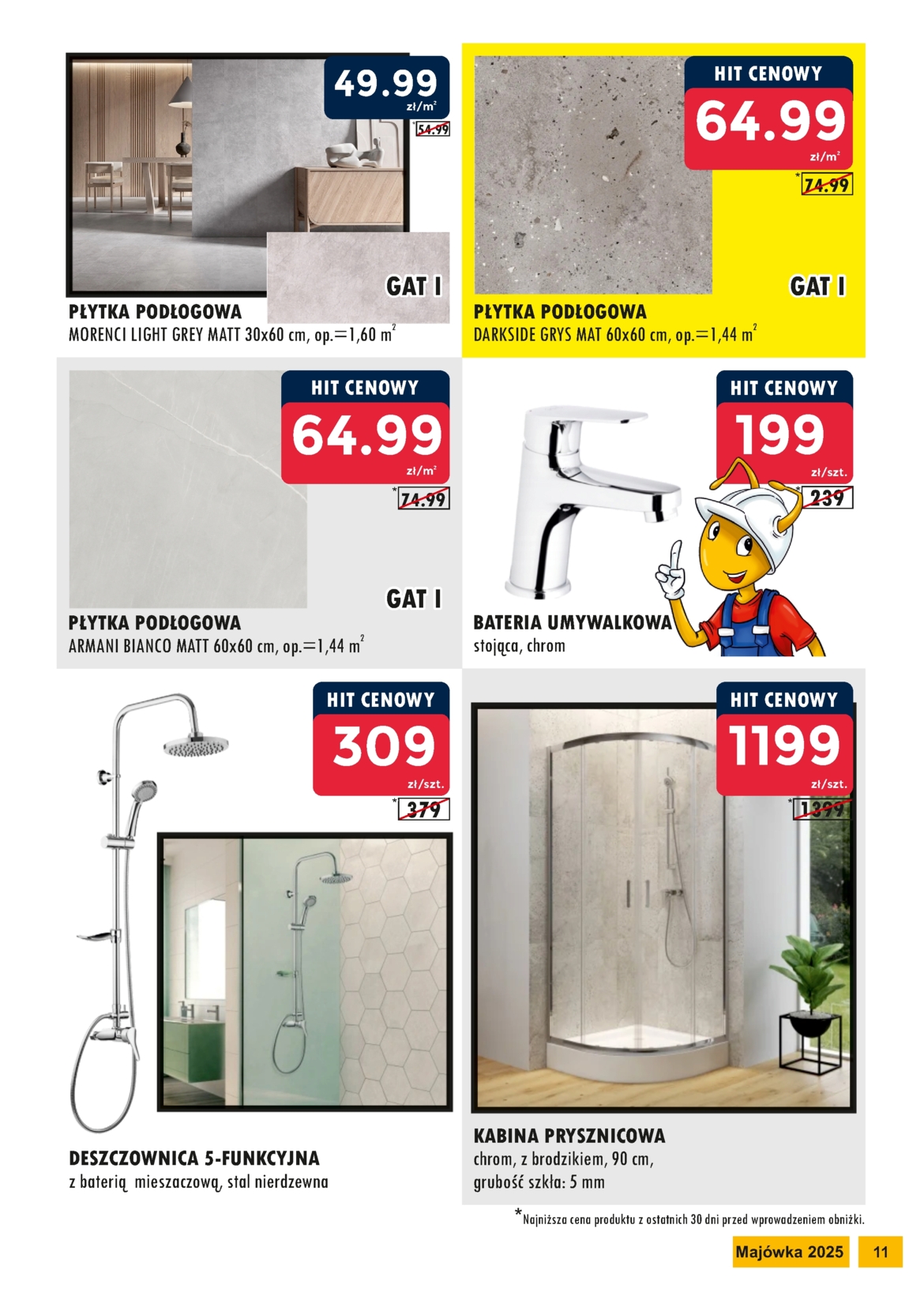 49.99
zł/m²
*54.99

GAT I

PŁYTKA PODŁOGOWA
MORENCI LIGHT GREY MATT 30x60 cm, op.=1,60 m²

HIT CENOWY
64.99
zł/m²
*74.99

GAT I

PŁYTKA PODŁOGOWA
DARKSIDE GRYS MAT 60x60 cm, op.=1,44 m²

HIT CENOWY
64.99
zł/m²
*74.99

GAT I

PŁYTKA PODŁOGOWA
ARMANI BIANCO MATT 60x60 cm, op.=1,44 m²

HIT CENOWY
199
zł/szt.
*239

BATERIA UMYWALKOWA
stojąca, chrom

HIT CENOWY
309
zł/szt.
*379

DESZCZOWNICA 5-FUNKCYJNA
z baterią mieszaczową, stal nierdzewna

HIT CENOWY
1199
zł/szt.
*1399

KABINA PRYSZNICOWA
chrom, z brodzikiem, 90 cm,
grubość szkła: 5 mm

*Najniższa cena produktu z ostatnich 30 dni przed wprowadzeniem obniżki.

Majówka 2025 11